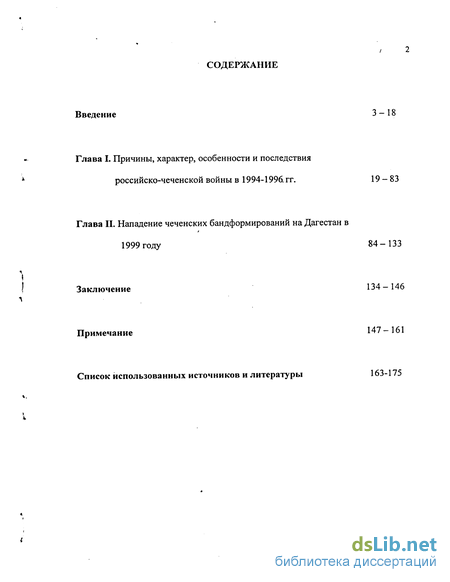 2

СОДЕРЖАНИЕ

Введение 3 – 18

Глава I. Причины, характер, особенности и последствия российско-чеченской войны в 1994-1996 гг. 19 – 83

Глава II. Нападение чеченских бандформирований на Дагестан в 1999 году 84 – 133

Заключение 134 – 146

Примечание 147 – 161

Список использованных источников и литературы 163-175

dsLib.net
библиотека диссертаций